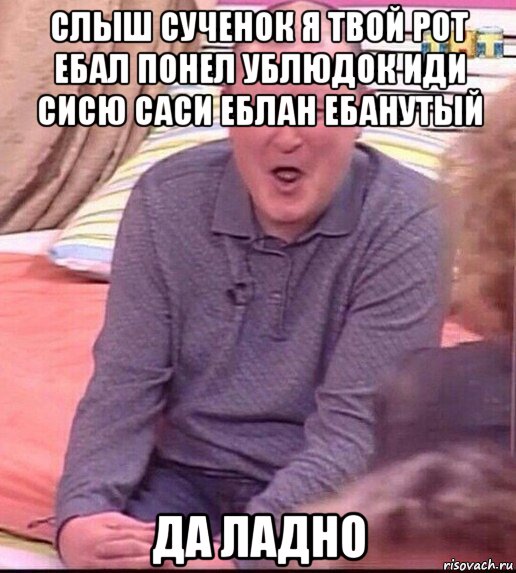 СЛЫШ СУЧЕНОК Я ТВОЙ РОТ ЕБАЛ ПОНЕЛ УБЛЮДОК ИДИ СИСЮ САСИ ЕБЛАН ЕБАНУТЫЙ

ДА ЛАДНО

risovach.ru